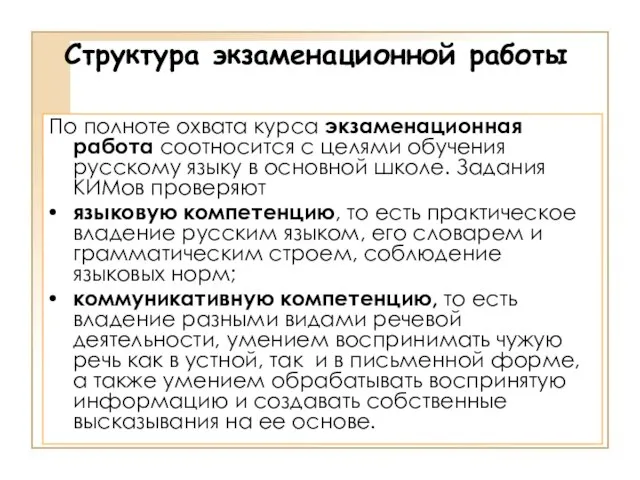 Структура экзаменационной работы

По полноте охвата курса экзаменационная работа соотносится с целями обучения русскому языку в основной школе. Задания КИМов проверяют

• языковую компетенцию, то есть практическое владение русским языком, его словарем и грамматическим строем, соблюдение языковых норм;

• коммуникативную компетенцию, то есть владение разными видами речевой деятельности, умением воспринимать чужую речь как в устной, так и в письменной форме, а также умением обрабатывать воспринятую информацию и создавать собственные высказывания на ее основе.